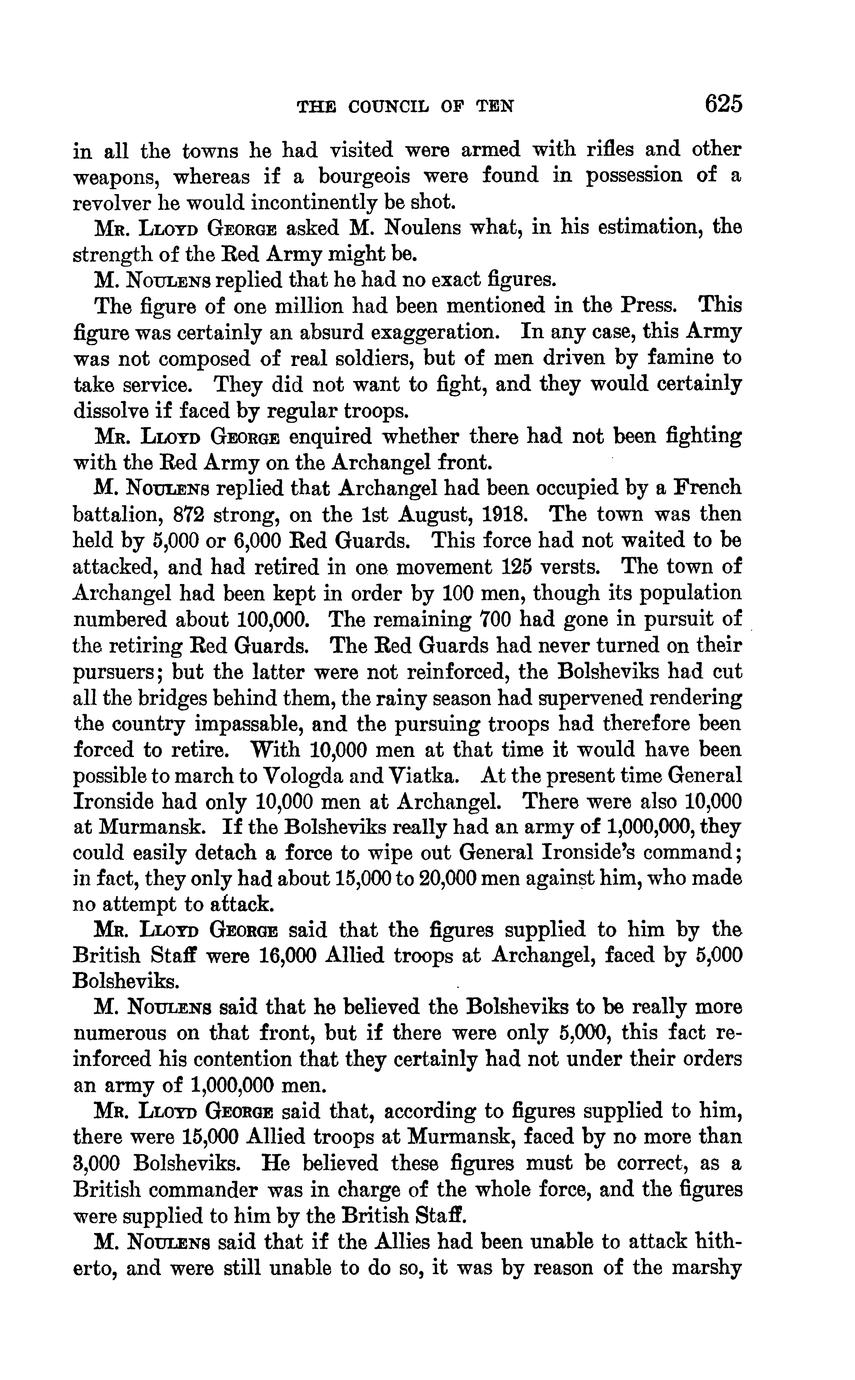 THE COUNCIL OF TEN 625

in all the towns he had visited were armed with rifles and other weapons, whereas if a bourgeois were found in possession of a revolver he would incontinently be shot.

Mr. Lloyd George asked M. Noulens what, in his estimation, the strength of the Red Army might be.

M. Noulens replied that he had no exact figures.

The figure of one million had been mentioned in the Press. This figure was certainly an absurd exaggeration. In any case, this Army was not composed of real soldiers, but of men driven by famine to take service. They did not want to fight, and they would certainly dissolve if faced by regular troops.

Mr. Lloyd George enquired whether there had not been fighting with the Red Army on the Archangel front.

M. Noulens replied that Archangel had been occupied by a French battalion, 872 strong, on the 1st August, 1918. The town was then held by 5,000 or 6,000 Red Guards. This force had not waited to be attacked, and had retired in one movement 125 versts. The town of Archangel had been kept in order by 100 men, though its population numbered about 100,000. The remaining 700 had gone in pursuit of the retiring Red Guards. The Red Guards had never turned on their pursuers; but the latter were not reinforced, the Bolsheviks had cut all the bridges behind them, the rainy season had supervened rendering the country impassable, and the pursuing troops had therefore been forced to retire. With 10,000 men at that time it would have been possible to march to Vologda and Viatka. At the present time General Ironside had only 10,000 men at Archangel. There were also 10,000 at Murmansk. If the Bolsheviks really had an army of 1,000,000, they could easily detach a force to wipe out General Ironside's command; in fact, they only had about 15,000 to 20,000 men against him, who made no attempt to attack.

Mr. Lloyd George said that the figures supplied to him by the British Staff were 16,000 Allied troops at Archangel, faced by 5,000 Bolsheviks.

M. Noulens said that he believed the Bolsheviks to be really more numerous on that front, but if there were only 5,000, this fact reinforced his contention that they certainly had not under their orders an army of 1,000,000 men.

Mr. Lloyd George said that, according to figures supplied to him, there were 15,000 Allied troops at Murmansk, faced by no more than 3,000 Bolsheviks. He believed these figures must be correct, as a British commander was in charge of the whole force, and the figures were supplied to him by the British Staff.

M. Noulens said that if the Allies had been unable to attack hitherto, and were still unable to do so, it was by reason of the marshy